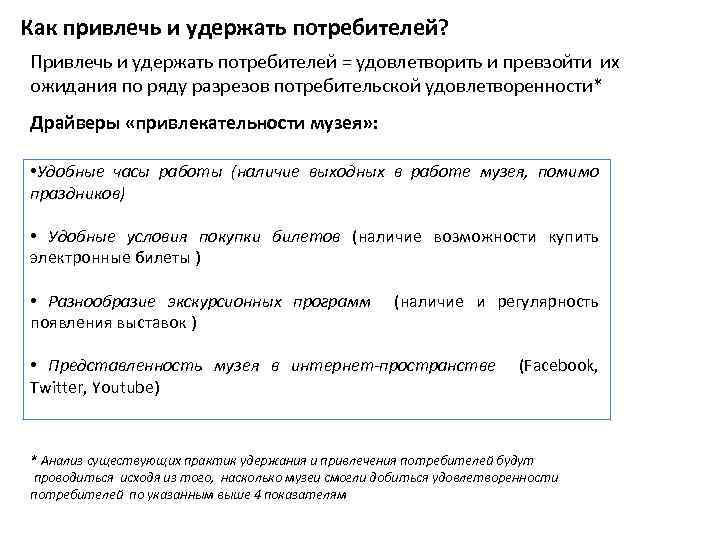 Как привлечь и удержать потребителей?

Привлечь и удержать потребителей = удовлетворить и превзойти их ожидания по ряду разрезов потребительской удовлетворенности*

Драйверы «привлекательности музея»:

•Удобные часы работы (наличие выходных в работе музея, помимо праздников)

• Удобные условия покупки билетов (наличие возможности купить электронные билеты )

• Разнообразие экскурсионных программ (наличие и регулярность появления выставок )

• Представленность музея в интернет-пространстве (Facebook, Twitter, Youtube)

* Анализ существующих практик удержания и привлечения потребителей будут проводиться исходя из того, насколько музеи смогли добиться удовлетворенности потребителей по указанным выше 4 показателям